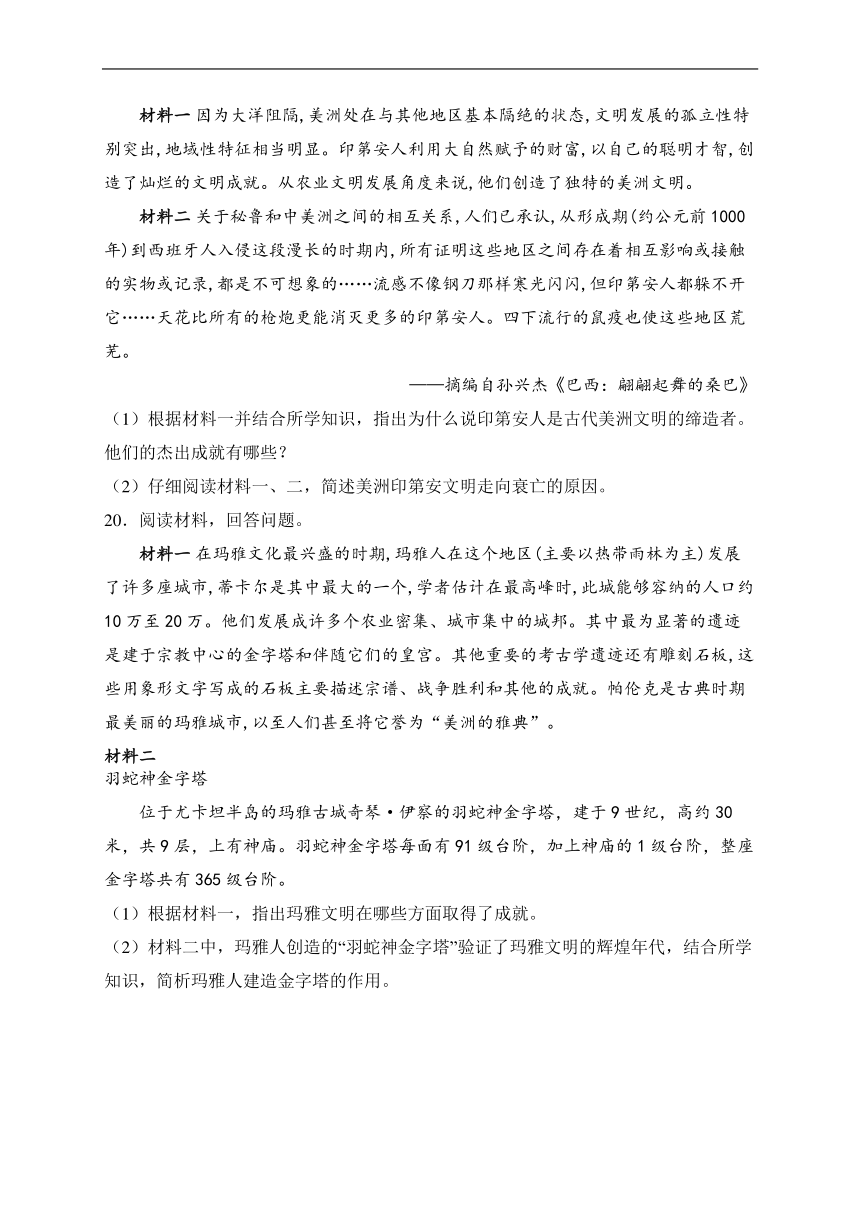 材料一 因为大洋阻隔，美洲处在与其他地区基本隔绝的状态，文明发展的孤立性特别突出，地域性特征相当明显。印第安人利用大自然赋予的财富，以自己的聪明才智，创造了灿烂的文明成就。从农业文明发展角度来说，他们创造了独特的美洲文明。

材料二 关于秘鲁和中美洲之间的相互关系，人们已承认，从形成期（约公元前1000年）到西班牙人入侵这段漫长的时期内，所有证明这些地区之间存在着相互影响或接触的实物或记录，都是不可想象的……流感不像钢刀那样寒光闪闪，但印第安人都躲不开它……天花比所有的枪炮更能消灭更多的印第安人。四下流行的鼠疫也使这些地区荒芜。

——摘编自孙兴杰《巴西：翩翩起舞的桑巴》

（1）根据材料一并结合所学知识，指出为什么说印第安人是古代美洲文明的缔造者。他们的杰出成就有哪些？

（2）仔细阅读材料一、二，简述美洲印第安文明走向衰亡的原因。

20．阅读材料，回答问题。

材料一 在玛雅文化最兴盛的时期，玛雅人在这个地区（主要以热带雨林为主）发展了许多座城市，蒂卡尔是其中最大的一个，学者估计在最高峰时，此城能够容纳的人口约10万至20万。他们发展成许多个农业密集、城市集中的城邦。其中最为显著的遗迹是建于宗教中心的金字塔和伴随它们的皇宫。其他重要的考古学遗迹还有雕刻石板，这些用象形文字写成的石板主要描述宗谱、战争胜利和其他的成就。帕伦克是古典时期最美丽的玛雅城市，以至人们甚至将它誉为“美洲的雅典”。

材料二

羽蛇神金字塔

位于尤卡坦半岛的玛雅古城奇琴·伊察的羽蛇神金字塔，建于9世纪，高约30米，共9层，上有神庙。羽蛇神金字塔每面有91级台阶，加上神庙的1级台阶，整座金字塔共有365级台阶。

（1）根据材料一，指出玛雅文明在哪些方面取得了成就。

（2）材料二中，玛雅人创造的“羽蛇神金字塔”验证了玛雅文明的辉煌年代，结合所学知识，简析玛雅人建造金字塔的作用。